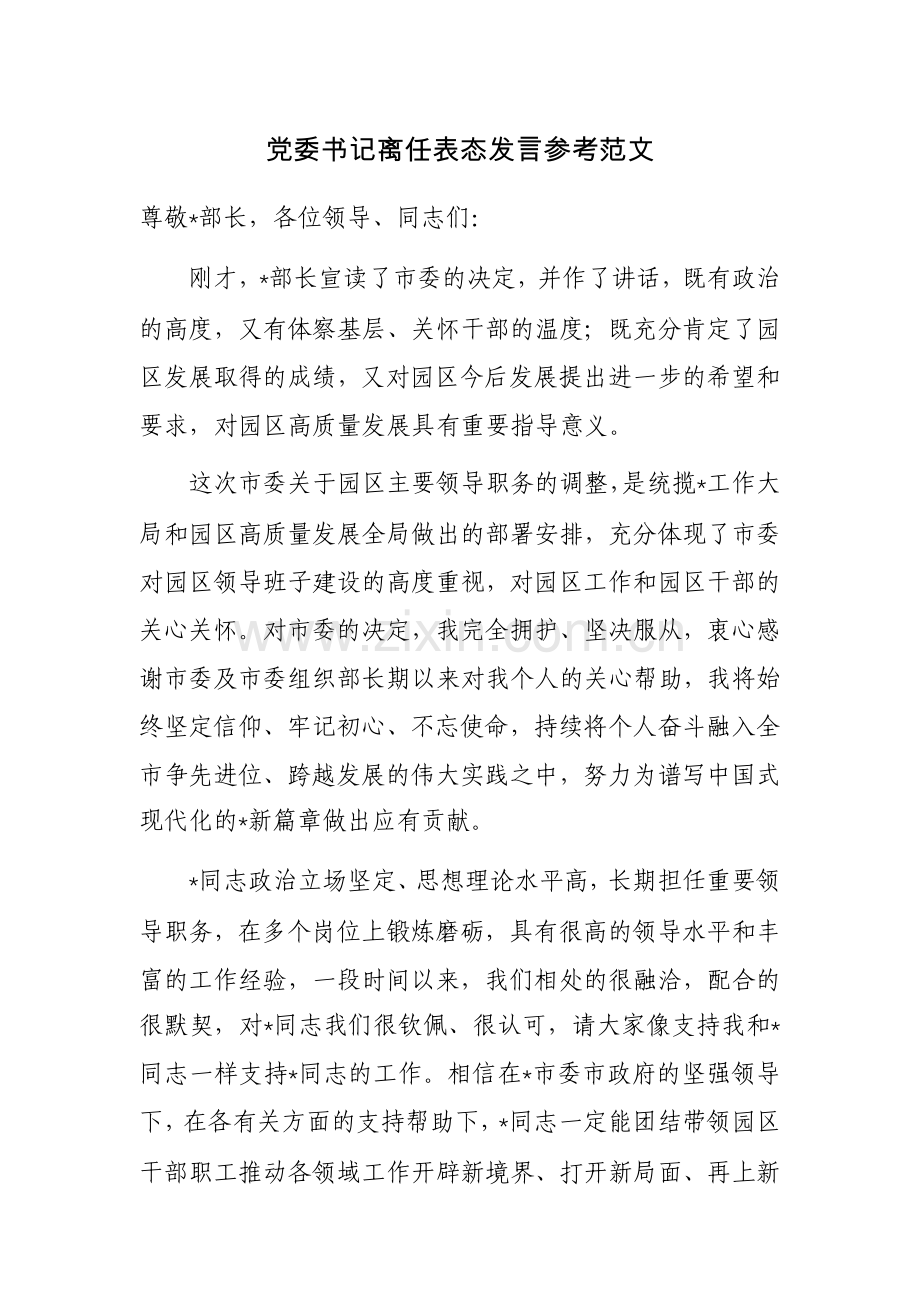 党委书记离任表态发言参考范文

尊敬*部长，各位领导、同志们:

刚才，*部长宣读了市委的决定，并作了讲话，既有政治的高度，又有体察基层、关怀干部的温度；既充分肯定了园区发展取得的成绩，又对园区今后发展提出进一步的希望和要求，对园区高质量发展具有重要指导意义。

这次市委关于园区主要领导职务的调整,是统揽*工作大局和园区高质量发展全局做出的部署安排，充分体现了市委对园区领导班子建设的高度重视，对园区工作和园区干部的关心关怀。对市委的决定，我完全拥护、坚决服从，衷心感谢市委及市委组织部长期以来对我个人的关心帮助，我将始终坚定信仰、牢记初心、不忘使命，持续将个人奋斗融入全市争先进位、跨越发展的伟大实践之中，努力为谱写中国式现代化的*新篇章做出应有贡献。

*同志政治立场坚定、思想理论水平高，长期担任重要领导职务，在多个岗位上锻炼磨砺，具有很高的领导水平和丰富的工作经验，一段时间以来，我们相处的很融洽，配合的很默契，对*同志我们很钦佩、很认可，请大家像支持我和*同志一样支持*同志的工作。相信在*市委市政府的坚强领导下，在各有关方面的支持帮助下，*同志一定能团结带领园区干部职工推动各领域工作开辟新境界、打开新局面、再上新

www.zixin.com.cn